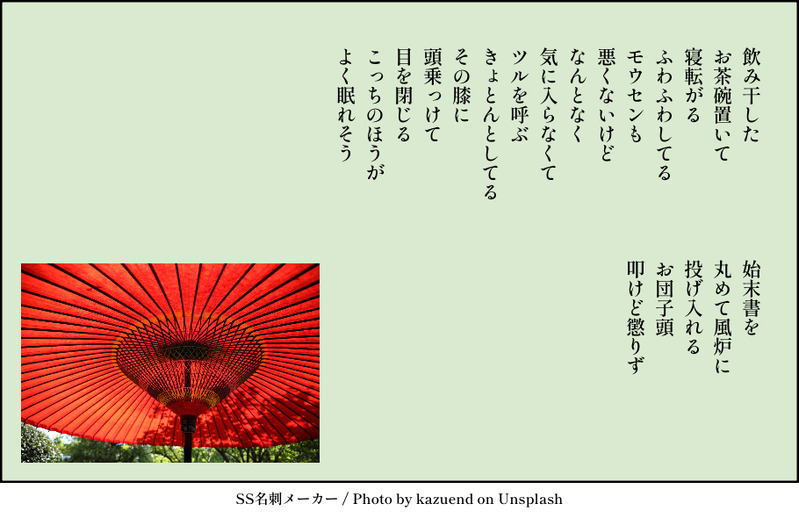 飲み干した
お茶碗置いて
寝転がる
ふわふわしてる
モウセンも
悪くないけど
なんとなく
気に入らなくて
ツルを呼ぶ
きょとんとしてる
その膝に
頭乗っけて
目を閉じる
こっちのほうが
よく眠れそう

始末書を
丸めて風炉に
投げ入れる
お団子頭
叩けど懲りず

SS名刺メーカー / Photo by kazuend on Unsplash